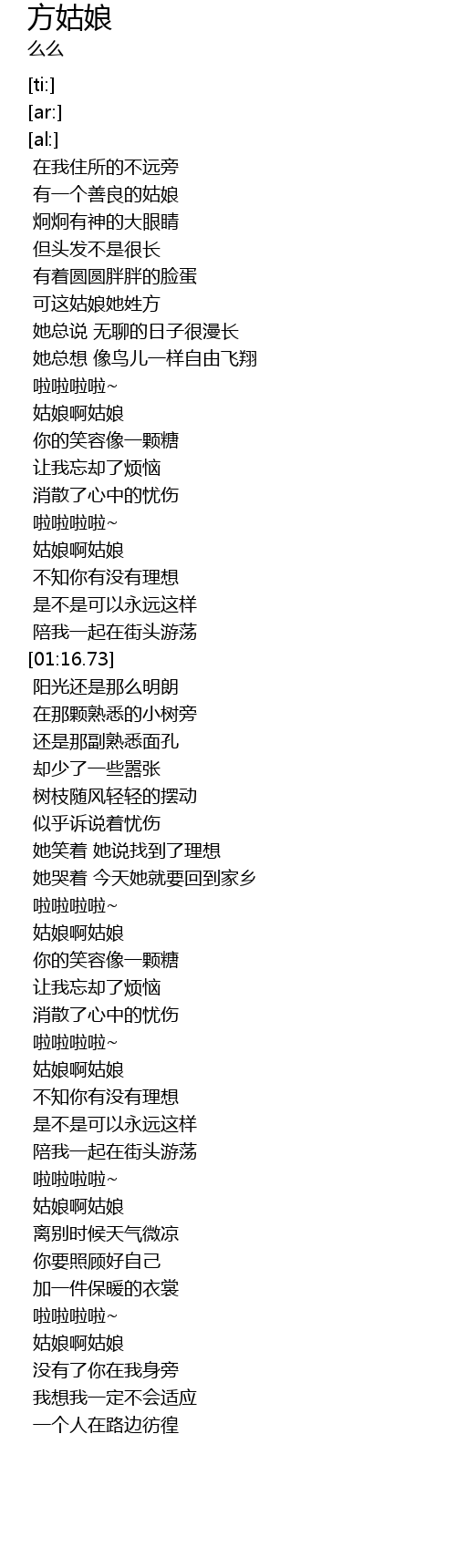 方姑娘
么么

[ti:]
[ar:]
[al:]
在我住所的不远旁
有一个善良的姑娘
炯炯有神的大眼睛
但头发不是很长
有着圆圆胖胖的脸蛋
可这姑娘她姓方
她总说 无聊的日子很漫长
她总想 像鸟儿一样自由飞翔
啦啦啦啦~
姑娘啊姑娘
你的笑容像一颗糖
让我忘却了烦恼
消散了心中的忧伤
啦啦啦啦~
姑娘啊姑娘
不知你有没有理想
是不是可以永远这样
陪我一起在街头游荡
[01:16.73]
阳光还是那么明朗
在那颗熟悉的小树旁
还是那副熟悉面孔
却少了一些嚣张
树枝随风轻轻的摆动
似乎诉说着忧伤
她笑着 她说找到了理想
她哭着 今天她就要回到家乡
啦啦啦啦~
姑娘啊姑娘
你的笑容像一颗糖
让我忘却了烦恼
消散了心中的忧伤
啦啦啦啦~
姑娘啊姑娘
不知你有没有理想
是不是可以永远这样
陪我一起在街头游荡
啦啦啦啦~
姑娘啊姑娘
离别时候天气微凉
你要照顾好自己
加一件保暖的衣裳
啦啦啦啦~
姑娘啊姑娘
没有了你在我身旁
我想我一定不会适应
一个人在路边彷徨